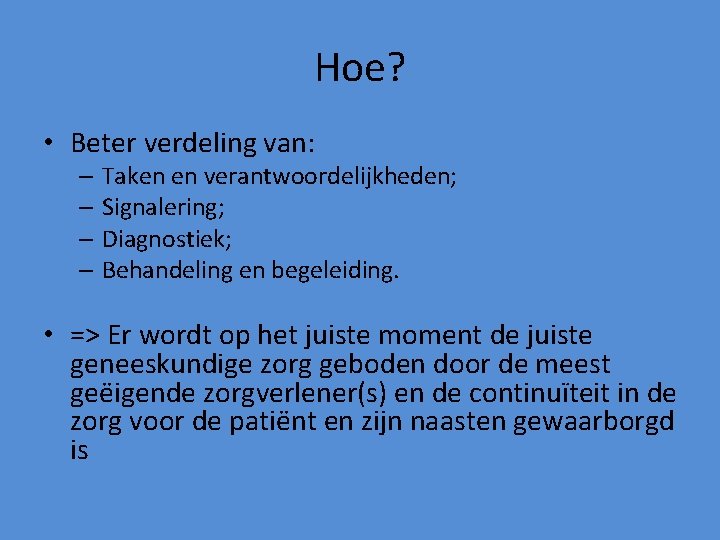 Hoe?

• Beter verdeling van:
– Taken en verantwoordelijkheden;
– Signalering;
– Diagnostiek;
– Behandeling en begeleiding.

• => Er wordt op het juiste moment de juiste geneeskundige zorg geboden door de meest geëigende zorgverlener(s) en de continuïteit in de zorg voor de patiënt en zijn naasten gewaarborgd is